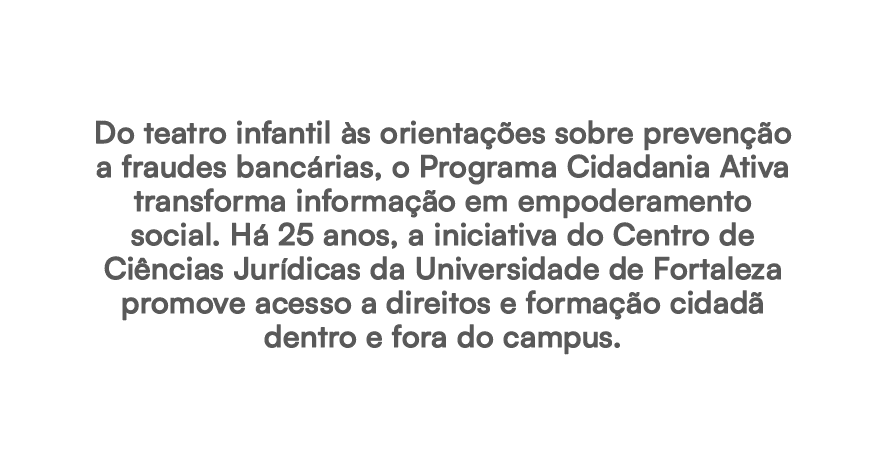 Do teatro infantil às orientações sobre prevenção a fraudes bancárias, o Programa Cidadania Ativa transforma informação em empoderamento social. Há 25 anos, a iniciativa do Centro de Ciências Jurídicas da Universidade de Fortaleza promove acesso a direitos e formação cidadã dentro e fora do campus.